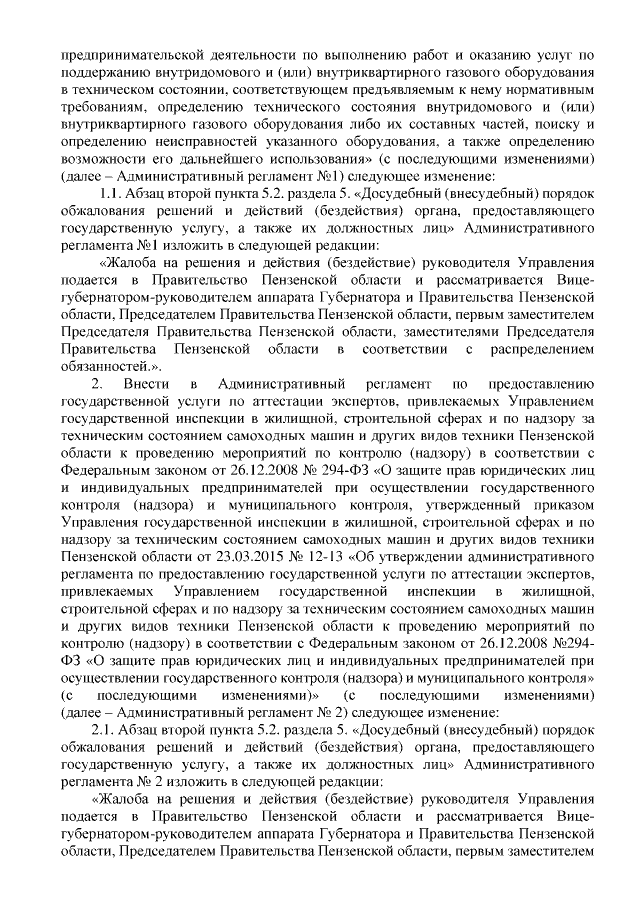 предпринимательской деятельности по выполнению работ и оказанию услуг по поддержанию внутридомового и (или) внутриквартирного газового оборудования в техническом состоянии, соответствующем предъявляемым к нему нормативным требованиям, определению технического состояния внутридомового и (или) внутриквартирного газового оборудования либо их составных частей, поиску и определению неисправностей указанного оборудования, а также определению возможности его дальнейшего использования» (с последующими изменениями) (далее – Административный регламент №1) следующее изменение:

1.1. Абзац второй пункта 5.2. раздела 5. «Досудебный (внесудебный) порядок обжалования решений и действий (бездействия) органа, предоставляющего государственную услугу, а также их должностных лиц» Административного регламента №1 изложить в следующей редакции:

«Жалоба на решения и действия (бездействие) руководителя Управления подается в Правительство Пензенской области и рассматривается Вице-губернатором-руководителем аппарата Губернатора и Правительства Пензенской области, Председателем Правительства Пензенской области, первым заместителем Председателя Правительства Пензенской области, заместителями Председателя Правительства Пензенской области в соответствии с распределением обязанностей.».

2. Внести в Административный регламент по предоставлению государственной услуги по аттестации экспертов, привлекаемых Управлением государственной инспекции в жилищной, строительной сферах и по надзору за техническим состоянием самоходных машин и других видов техники Пензенской области к проведению мероприятий по контролю (надзору) в соответствии с Федеральным законом от 26.12.2008 № 294-ФЗ «О защите прав юридических лиц и индивидуальных предпринимателей при осуществлении государственного контроля (надзора) и муниципального контроля, утвержденный приказом Управления государственной инспекции в жилищной, строительной сферах и по надзору за техническим состоянием самоходных машин и других видов техники Пензенской области от 23.03.2015 № 12-13 «Об утверждении административного регламента по предоставлению государственной услуги по аттестации экспертов, привлекаемых Управлением государственной инспекции в жилищной, строительной сферах и по надзору за техническим состоянием самоходных машин и других видов техники Пензенской области к проведению мероприятий по контролю (надзору) в соответствии с Федеральным законом от 26.12.2008 №294-ФЗ «О защите прав юридических лиц и индивидуальных предпринимателей при осуществлении государственного контроля (надзора) и муниципального контроля» (с последующими изменениями)» (с последующими изменениями) (далее – Административный регламент № 2) следующее изменение:

2.1. Абзац второй пункта 5.2. раздела 5. «Досудебный (внесудебный) порядок обжалования решений и действий (бездействия) органа, предоставляющего государственную услугу, а также их должностных лиц» Административного регламента № 2 изложить в следующей редакции:

«Жалоба на решения и действия (бездействие) руководителя Управления подается в Правительство Пензенской области и рассматривается Вице-губернатором-руководителем аппарата Губернатора и Правительства Пензенской области, Председателем Правительства Пензенской области, первым заместителем